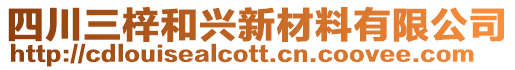 四川三梓和兴新材料有限公司
http://cdlouisealcott.cn.coovee.com